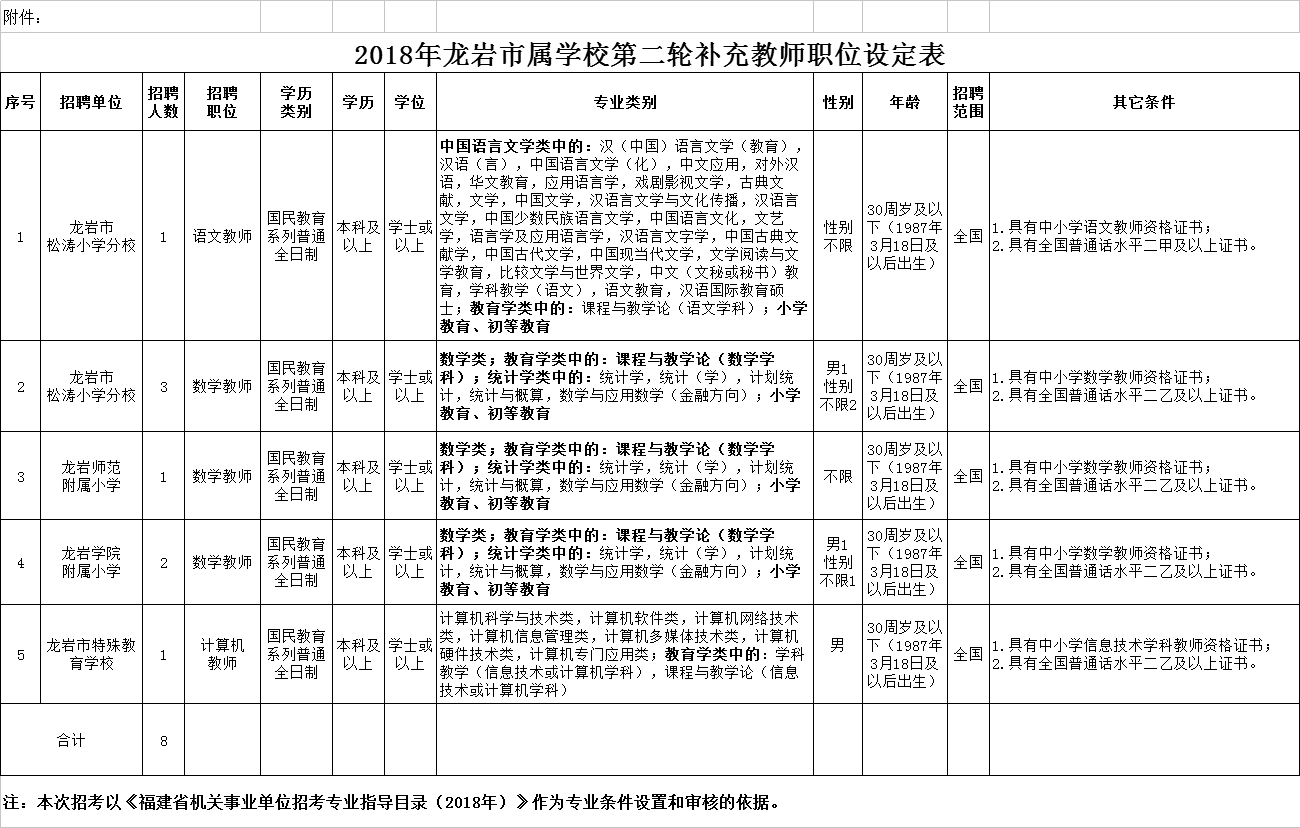 附件：

2018年龙岩市属学校第二轮补充教师职位设定表

| 序号 | 招聘单位 | 招聘人数 | 招聘职位 | 学历类别 | 学历 | 学位 | 专业类别 | 性别 | 年龄 | 招聘范围 | 其它条件 |
|---|---|---|---|---|---|---|---|---|---|---|---|
| 1 | 龙岩市松涛小学分校 | 1 | 语文教师 | 国民教育系列普通全日制 | 本科及以上 | 学士或以上 | 中国语言文学类中的：汉（中国）语言文学（教育），汉语（言），中国语言文学（化），中文应用，对外汉语，华文教育，应用语言学，戏剧影视文学，古典文献，文学，中国文学，汉语言文学与文化传播，汉语言文学，中国少数民族语言文学，中国语言文化，文艺学，语言学及应用语言学，汉语言文字学，中国古典文献学，中国古代文学，中国现当代文学，文学阅读与文学教育，比较文学与世界文学，中文（文秘或秘书）教育，学科教学（语文），语文教育，汉语国际教育硕士；教育学类中的：课程与教学论（语文学科）；小学教育、初等教育 | 性别不限 | 30周岁及以下（1987年3月18日及以后出生） | 全国 | 1.具有中小学语文教师资格证书；2.具有全国普通话水平二甲及以上证书。 |
| 2 | 龙岩市松涛小学分校 | 3 | 数学教师 | 国民教育系列普通全日制 | 本科及以上 | 学士或以上 | 数学类；教育学类中的：课程与教学论（数学学科）；统计学类中的：统计学，统计（学），计划统计，统计与概算，数学与应用数学（金融方向）；小学教育、初等教育 | 男1 性别不限2 | 30周岁及以下（1987年3月18日及以后出生） | 全国 | 1.具有中小学数学教师资格证书；2.具有全国普通话水平二乙及以上证书。 |
| 3 | 龙岩师范附属小学 | 1 | 数学教师 | 国民教育系列普通全日制 | 本科及以上 | 学士或以上 | 数学类；教育学类中的：课程与教学论（数学学科）；统计学类中的：统计学，统计（学），计划统计，统计与概算，数学与应用数学（金融方向）；小学教育、初等教育 | 不限 | 30周岁及以下（1987年3月18日及以后出生） | 全国 | 1.具有中小学数学教师资格证书；2.具有全国普通话水平二乙及以上证书。 |
| 4 | 龙岩学院附属小学 | 2 | 数学教师 | 国民教育系列普通全日制 | 本科及以上 | 学士或以上 | 数学类；教育学类中的：课程与教学论（数学学科）；统计学类中的：统计学，统计（学），计划统计，统计与概算，数学与应用数学（金融方向）；小学教育、初等教育 | 男1 性别不限1 | 30周岁及以下（1987年3月18日及以后出生） | 全国 | 1.具有中小学数学教师资格证书；2.具有全国普通话水平二乙及以上证书。 |
| 5 | 龙岩市特殊教育学校 | 1 | 计算机教师 | 国民教育系列普通全日制 | 本科及以上 | 学士或以上 | 计算机科学与技术类，计算机软件类，计算机网络技术类，计算机信息管理类，计算机多媒体技术类，计算机硬件技术类，计算机专门应用类；教育学类中的：学科教学（信息技术或计算机学科），课程与教学论（信息技术或计算机学科） | 男 | 30周岁及以下（1987年3月18日及以后出生） | 全国 | 1.具有中小学信息技术学科教师资格证书；2.具有全国普通话水平二乙及以上证书。 |
| 合计 | | 8 | | | | | | | | | |

注：本次招考以《福建省机关事业单位招考专业指导目录（2018年）》作为专业条件设置和审核的依据。